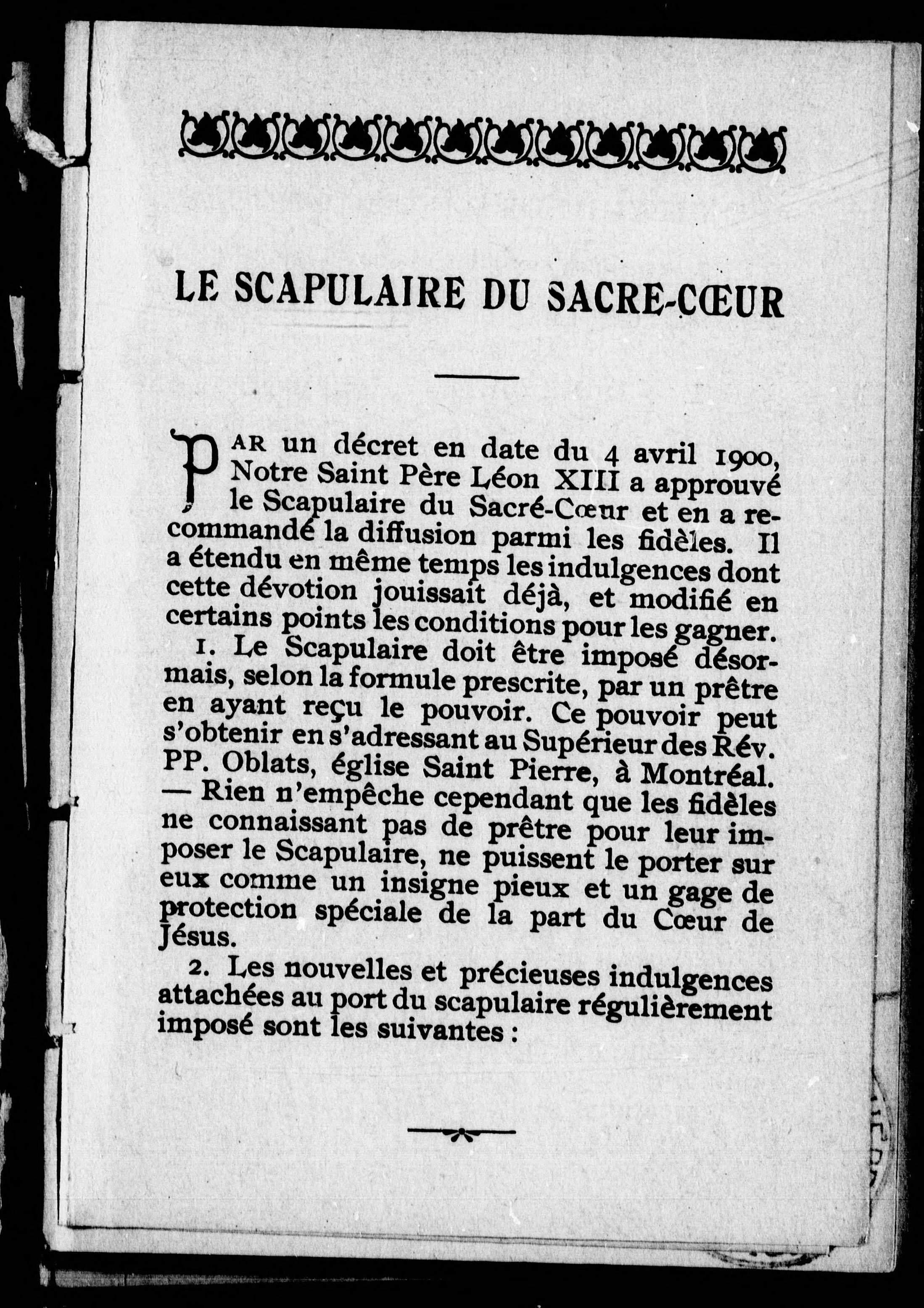 LE SCAPULAIRE DU SACRE-CŒUR

PAR un décret en date du 4 avril 1900, Notre Saint Père Léon XIII a approuvé le Scapulaire du Sacré-Cœur et en a recommandé la diffusion parmi les fidèles. Il a étendu en même temps les indulgences dont cette dévotion jouissait déjà, et modifié en certains points les conditions pour les gagner.

1. Le Scapulaire doit être imposé désormais, selon la formule prescrite, par un prêtre en ayant reçu le pouvoir. Ce pouvoir peut s'obtenir en s'adressant au Supérieur des Rév. PP. Oblats, église Saint Pierre, à Montréal. — Rien n'empêche cependant que les fidèles ne connaissant pas de prêtre pour leur imposer le Scapulaire, ne puissent le porter sur eux comme un insigne pieux et un gage de protection spéciale de la part du Cœur de Jésus.

2. Les nouvelles et précieuses indulgences attachées au port du scapulaire régulièrement imposé sont les suivantes :